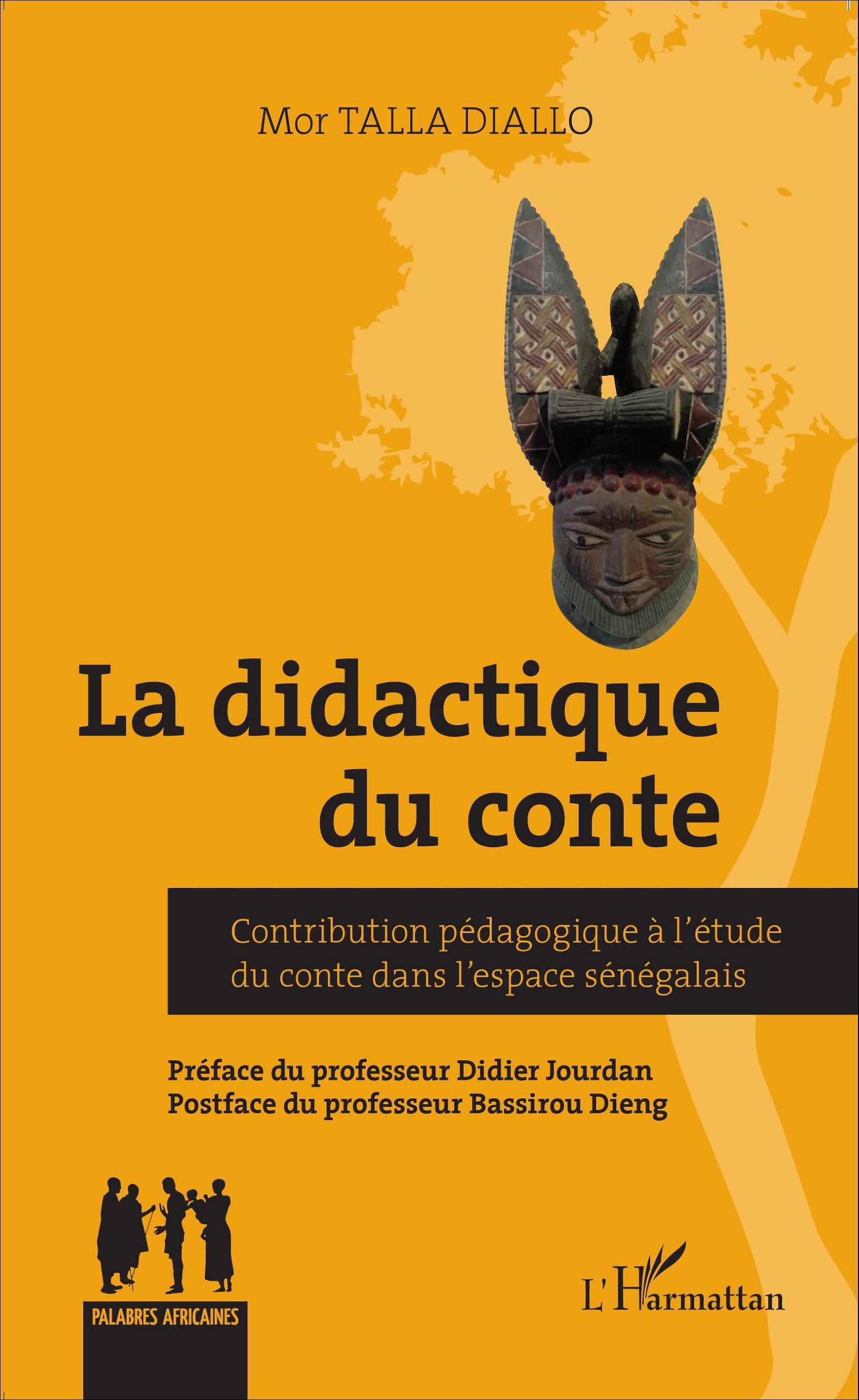 Mor TALLA DIALLO

La didactique du conte

Contribution pédagogique à l'étude du conte dans l'espace sénégalais

Préface du professeur Didier Jourdan
Postface du professeur Bassirou Dieng

PALABRES AFRICAINES

L'Harmattan